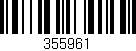 355961